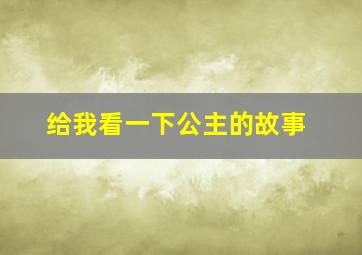 给我看一下公主的故事